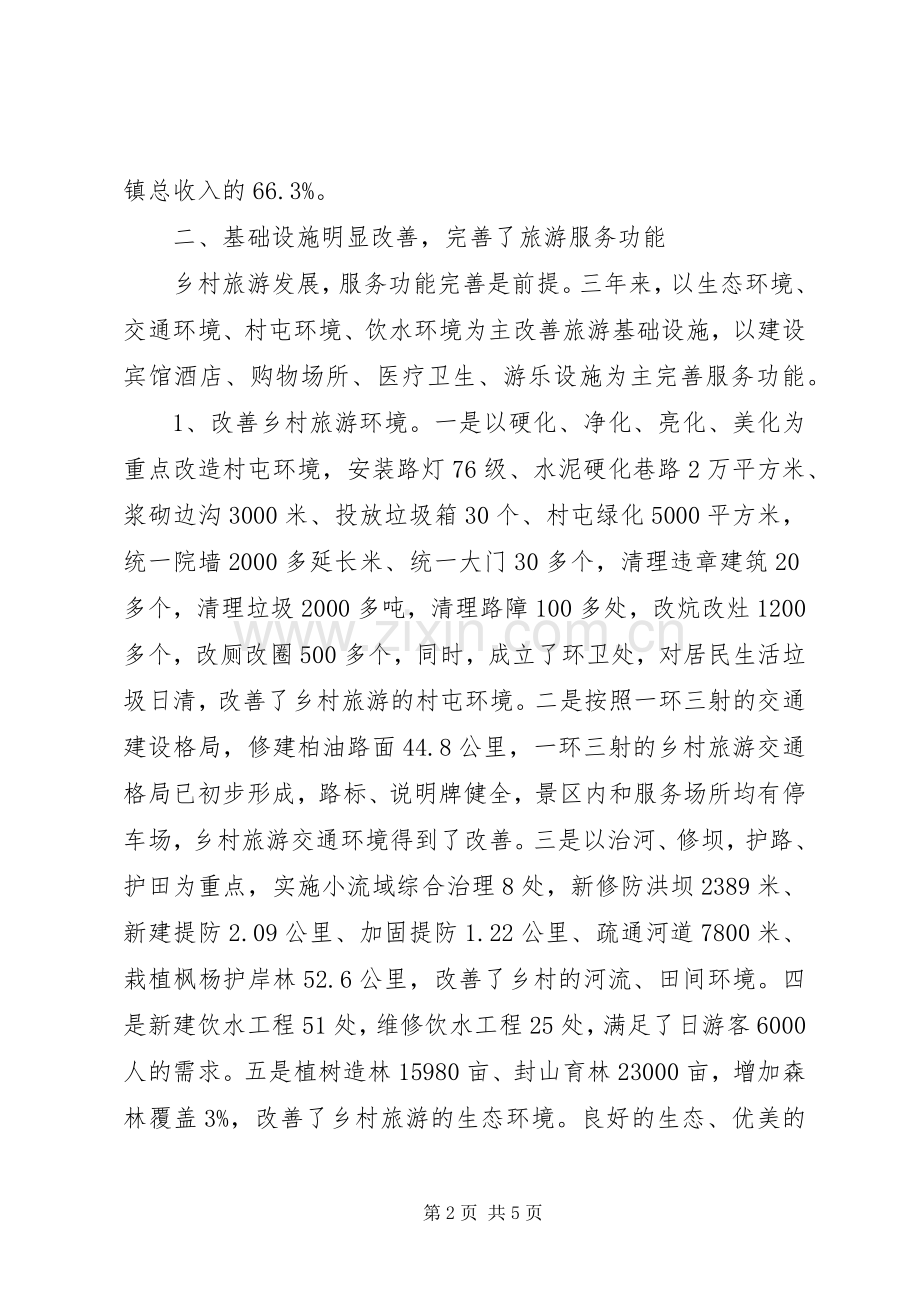 镇总收入的66.3%。

二、基础设施明显改善，完善了旅游服务功能

乡村旅游发展，服务功能完善是前提。三年来，以生态环境、交通环境、村屯环境、饮水环境为主改善旅游基础设施，以建设宾馆酒店、购物场所、医疗卫生、游乐设施为主完善服务功能。

1、改善乡村旅游环境。一是以硬化、净化、亮化、美化为重点改造村屯环境，安装路灯76级、水泥硬化巷路2万平方米、浆砌边沟3000米、投放垃圾箱30个、村屯绿化5000平方米，统一院墙2000多延长米、统一大门30多个，清理违章建筑20多个，清理垃圾2000多吨，清理路障100多处，改炕改灶1200多个，改厕改圈500多个，同时，成立了环卫处，对居民生活垃圾日清，改善了乡村旅游的村屯环境。二是按照一环三射的交通建设格局，修建柏油路面44.8公里，一环三射的乡村旅游交通格局已初步形成，路标、说明牌健全，景区内和服务场所均有停车场，乡村旅游交通环境得到了改善。三是以治河、修坝，护路、护田为重点，实施小流域综合治理8处，新修防洪坝2389米、新建提防2.09公里、加固提防1.22公里、疏通河道7800米、栽植枫杨护岸林52.6公里，改善了乡村的河流、田间环境。四是新建饮水工程51处，维修饮水工程25处，满足了日游客6000人的需求。五是植树造林15980亩、封山育林23000亩，增加森林覆盖3%，改善了乡村旅游的生态环境。良好的生态、优美的

第2页 共5页

www.zixin.com.cn